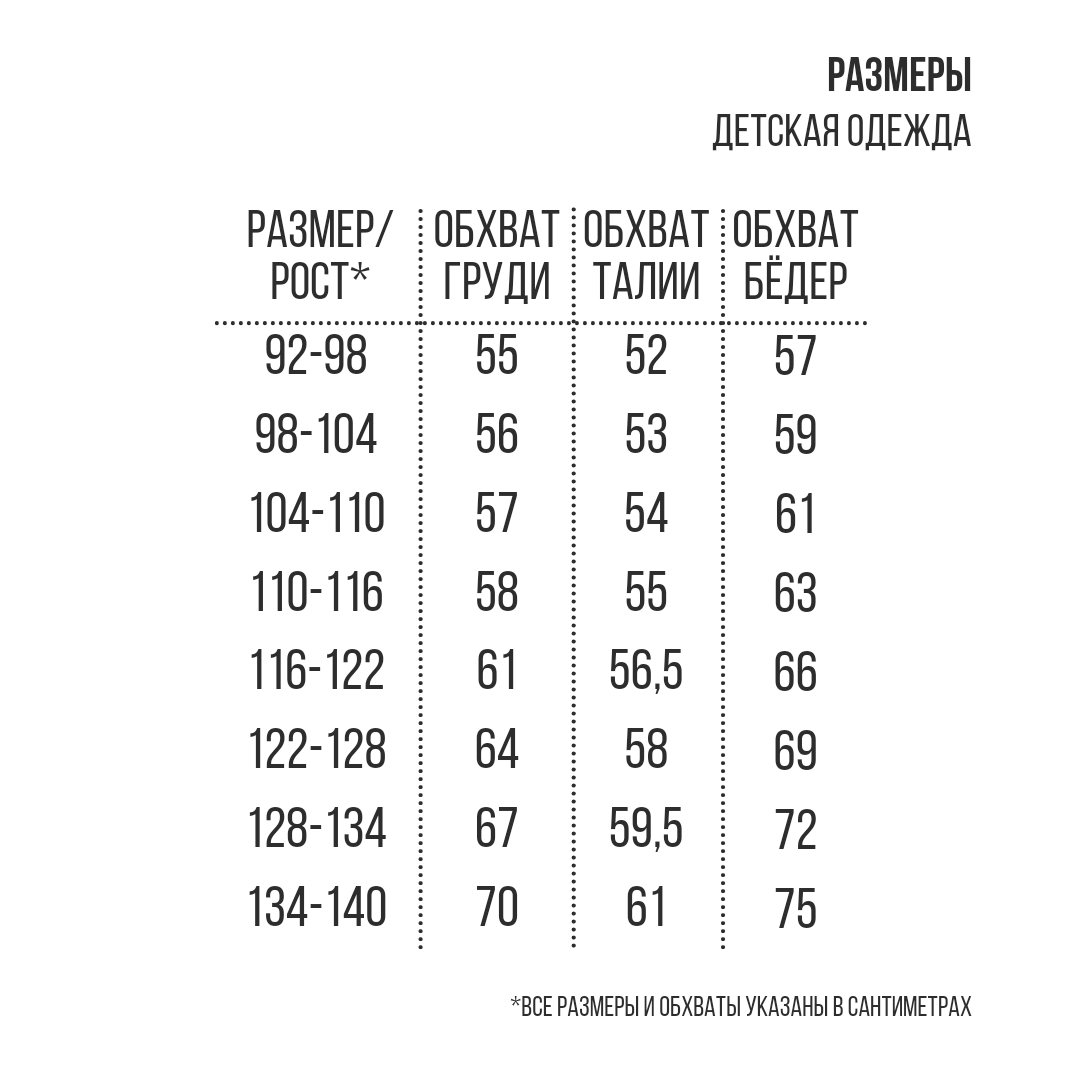 РАЗМЕРЫ
ДЕТСКАЯ ОДЕЖДА

| РАЗМЕР/ РОСТ* | ОБХВАТ ГРУДИ | ОБХВАТ ТАЛИИ | ОБХВАТ БЁДЕР |
|---|---|---|---|
| 92-98 | 55 | 52 | 57 |
| 98-104 | 56 | 53 | 59 |
| 104-110 | 57 | 54 | 61 |
| 110-116 | 58 | 55 | 63 |
| 116-122 | 61 | 56,5 | 66 |
| 122-128 | 64 | 58 | 69 |
| 128-134 | 67 | 59,5 | 72 |
| 134-140 | 70 | 61 | 75 |

*ВСЕ РАЗМЕРЫ И ОБХВАТЫ УКАЗАНЫ В САНТИМЕТРАХ